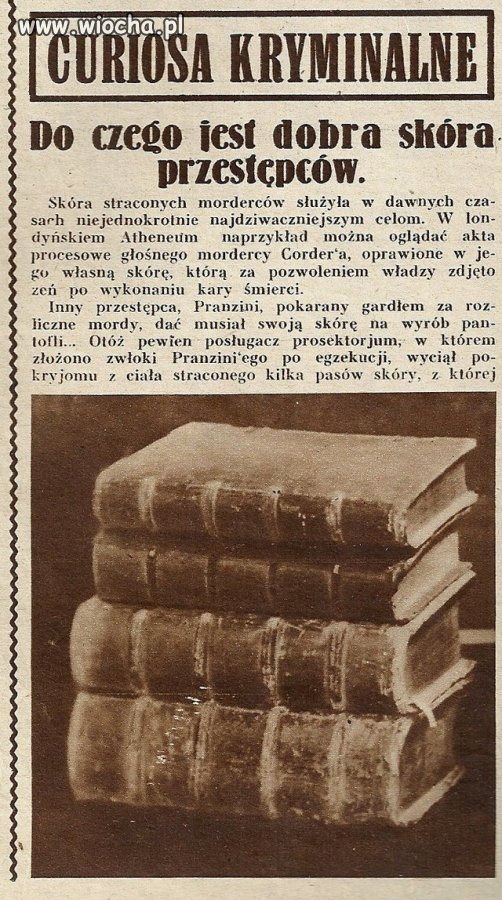 www.wiocha.pl

CURIOSA KRYMINALNE

Do czego jest dobra skóra przestępców.

Skóra straconych morderców służyła w dawnych czasach niejednokrotnie najdziwaczniejszym celom. W londyńskiem Atheneum naprzykład można oglądać akta procesowe głośnego mordercy Corder'a, oprawione w jego własną skórę, którą za pozwoleniem władzy zdjęto zeń po wykonaniu kary śmierci.
Inny przestępca, Pranzini, pokarany gardłem za rozliczne mordy, dać musiał swoją skórę na wyrób pantofli... Otóż pewien posługacz prosektorjum, w którem złożono zwłoki Pranzini'ego po egzekucji, wyciął pokryjomu z ciała straconego kilka pasów skóry, z której